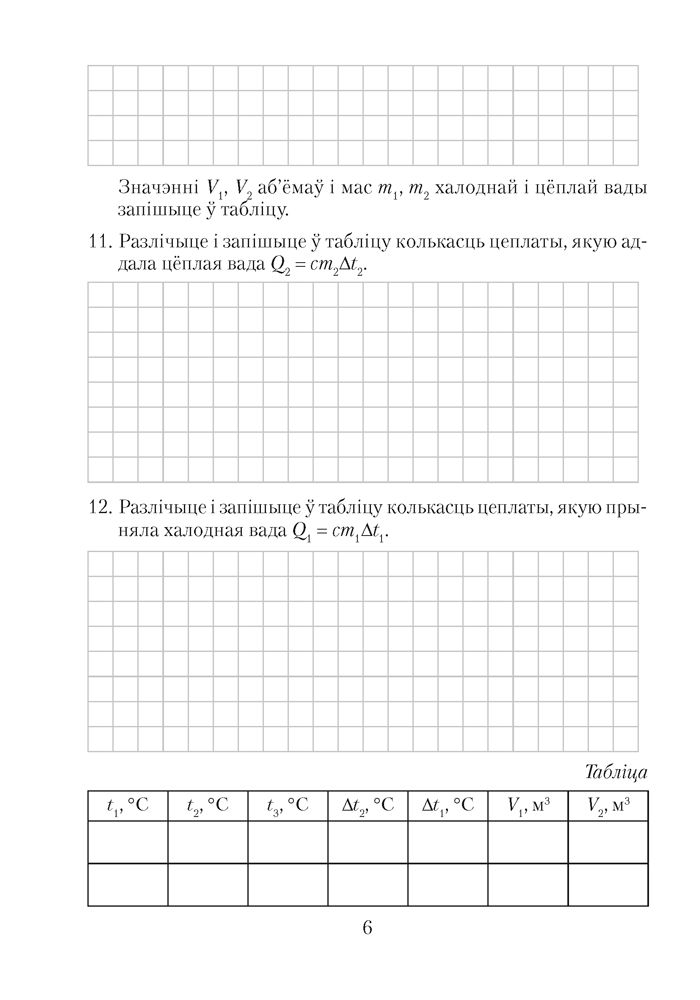 Значэнні $V_1$, $V_2$ аб'ёмаў і мас $m_1$, $m_2$ халоднай і цёплай вады запішыце ў табліцу.

11. Разлічыце і запішыце ў табліцу колькасць цеплаты, якую аддала цёплая вада $Q_2 = cm_2\Delta t_2$.

12. Разлічыце і запішыце ў табліцу колькасць цеплаты, якую прыняла халодная вада $Q_1 = cm_1\Delta t_1$.

Табліца

| $t_1$, °C | $t_2$, °C | $t_3$, °C | $\Delta t_2$, °C | $\Delta t_1$, °C | $V_1$, м$^3$ | $V_2$, м$^3$ |
|---|---|---|---|---|---|---|
| | | | | | | |
| | | | | | | |

6